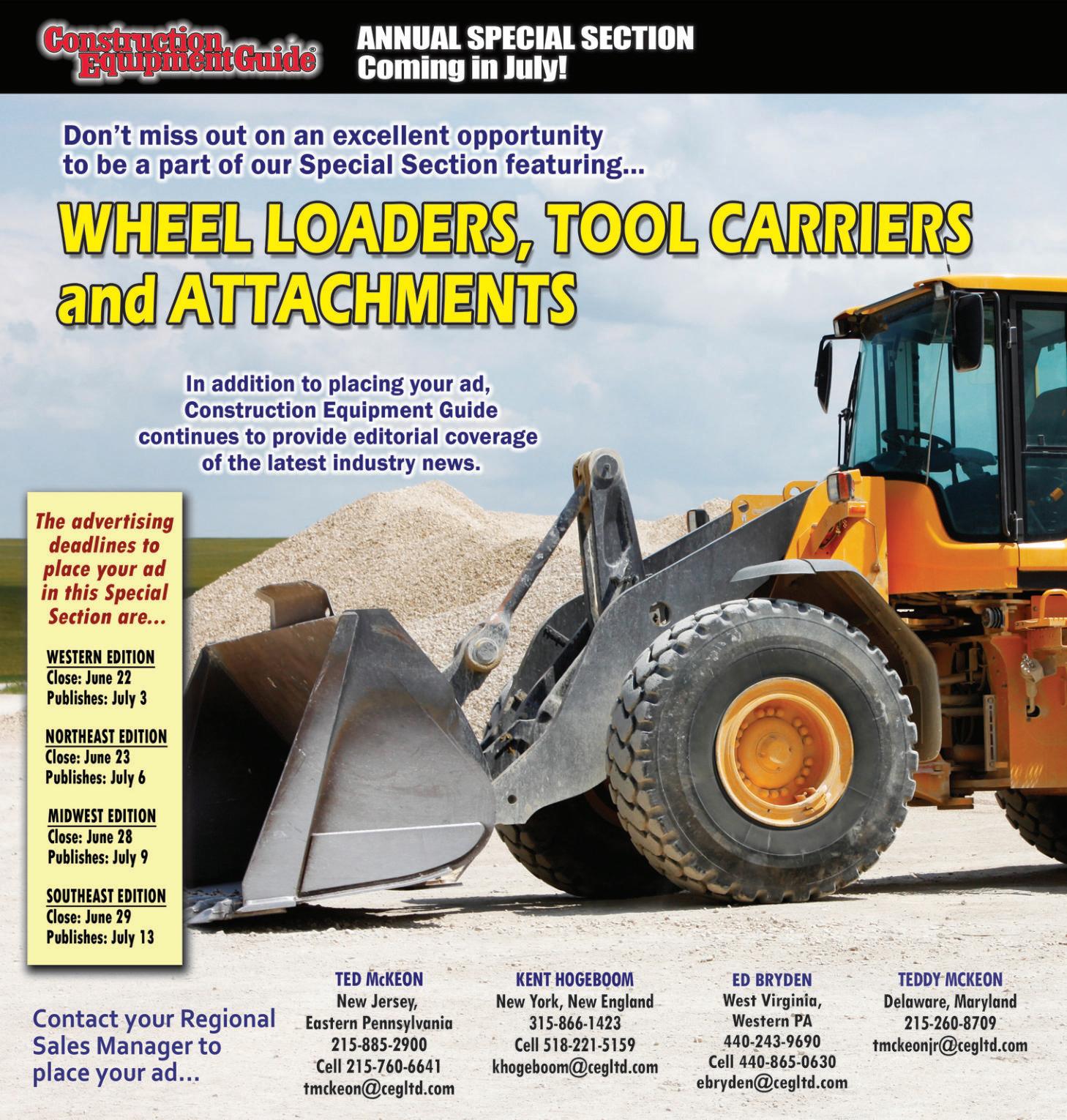 Construction Equipment Guide®

ANNUAL SPECIAL SECTION
Coming in July!

Don't miss out on an excellent opportunity to be a part of our Special Section featuring...

WHEEL LOADERS, TOOL CARRIERS and ATTACHMENTS

In addition to placing your ad, Construction Equipment Guide continues to provide editorial coverage of the latest industry news.

The advertising deadlines to place your ad in this Special Section are...

WESTERN EDITION
Close: June 22
Publishes: July 3

NORTHEAST EDITION
Close: June 23
Publishes: July 6

MIDWEST EDITION
Close: June 28
Publishes: July 9

SOUTHEAST EDITION
Close: June 29
Publishes: July 13

Contact your Regional Sales Manager to place your ad...

TED McKEON
New Jersey, Eastern Pennsylvania
215-885-2900
Cell 215-760-6641
tmckeon@cegltd.com

KENT HOGEBOOM
New York, New England
315-866-1423
Cell 518-221-5159
khogeboom@cegltd.com

ED BRYDEN
West Virginia, Western PA
440-243-9690
Cell 440-865-0630
ebryden@cegltd.com

TEDDY MCKEON
Delaware, Maryland
215-260-8709
tmckeonjr@cegltd.com